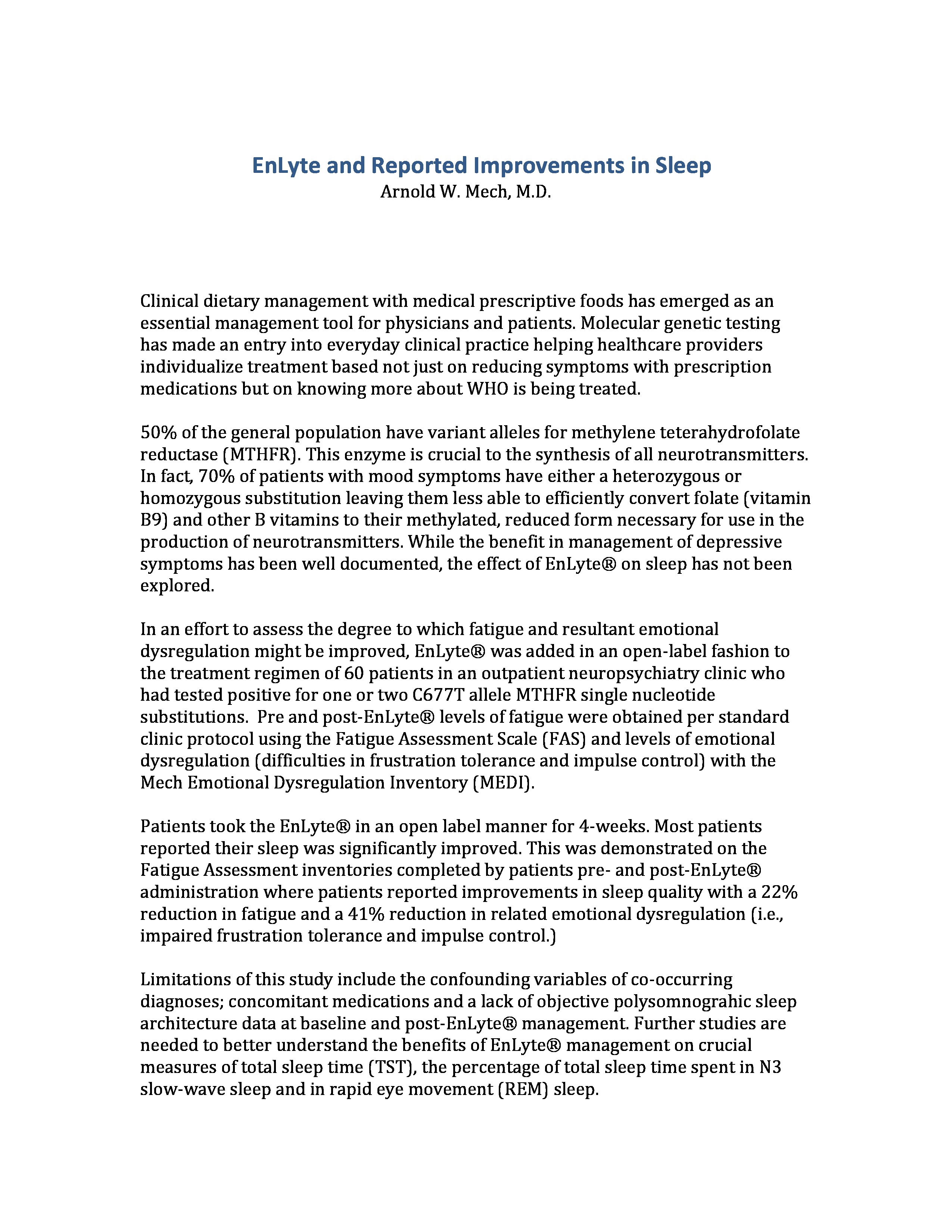 EnLyte and Reported Improvements in Sleep
Arnold W. Mech, M.D.

Clinical dietary management with medical prescriptive foods has emerged as an essential management tool for physicians and patients. Molecular genetic testing has made an entry into everyday clinical practice helping healthcare providers individualize treatment based not just on reducing symptoms with prescription medications but on knowing more about WHO is being treated.

50% of the general population have variant alleles for methylene teterahydrofolate reductase (MTHFR). This enzyme is crucial to the synthesis of all neurotransmitters. In fact, 70% of patients with mood symptoms have either a heterozygous or homozygous substitution leaving them less able to efficiently convert folate (vitamin B9) and other B vitamins to their methylated, reduced form necessary for use in the production of neurotransmitters. While the benefit in management of depressive symptoms has been well documented, the effect of EnLyte® on sleep has not been explored.

In an effort to assess the degree to which fatigue and resultant emotional dysregulation might be improved, EnLyte® was added in an open-label fashion to the treatment regimen of 60 patients in an outpatient neuropsychiatry clinic who had tested positive for one or two C677T allele MTHFR single nucleotide substitutions. Pre and post-EnLyte® levels of fatigue were obtained per standard clinic protocol using the Fatigue Assessment Scale (FAS) and levels of emotional dysregulation (difficulties in frustration tolerance and impulse control) with the Mech Emotional Dysregulation Inventory (MEDI).

Patients took the EnLyte® in an open label manner for 4-weeks. Most patients reported their sleep was significantly improved. This was demonstrated on the Fatigue Assessment inventories completed by patients pre- and post-EnLyte® administration where patients reported improvements in sleep quality with a 22% reduction in fatigue and a 41% reduction in related emotional dysregulation (i.e., impaired frustration tolerance and impulse control.)

Limitations of this study include the confounding variables of co-occurring diagnoses; concomitant medications and a lack of objective polysomnograhic sleep architecture data at baseline and post-EnLyte® management. Further studies are needed to better understand the benefits of EnLyte® management on crucial measures of total sleep time (TST), the percentage of total sleep time spent in N3 slow-wave sleep and in rapid eye movement (REM) sleep.